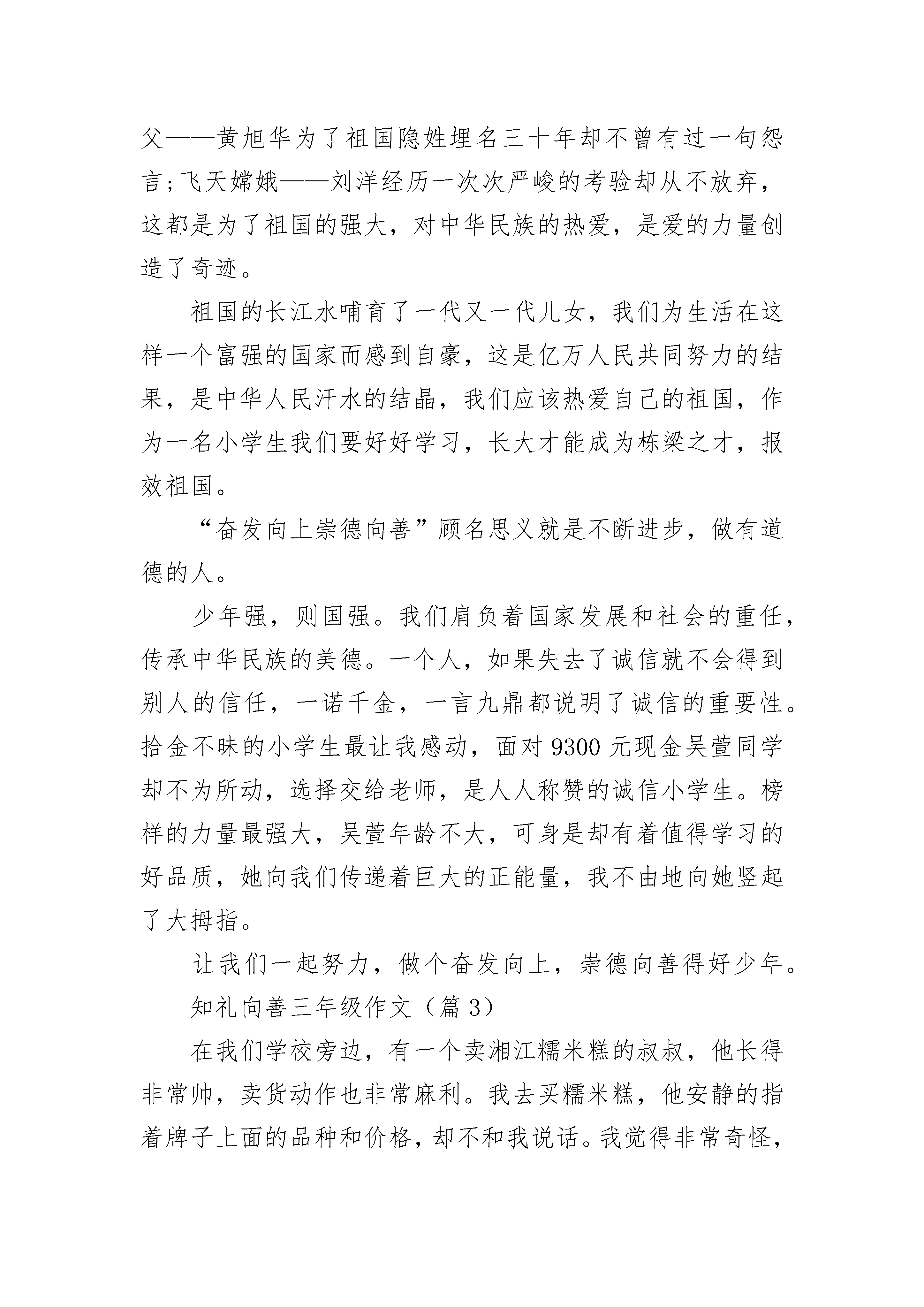 父——黄旭华为了祖国隐姓埋名三十年却不曾有过一句怨言;飞天嫦娥——刘洋经历一次次严峻的考验却从不放弃，这都是为了祖国的强大，对中华民族的热爱，是爱的力量创造了奇迹。

祖国的长江水哺育了一代又一代儿女，我们为生活在这样一个富强的国家而感到自豪，这是亿万人民共同努力的结果，是中华人民汗水的结晶，我们应该热爱自己的祖国，作为一名小学生我们要好好学习，长大才能成为栋梁之才，报效祖国。

“奋发向上崇德向善”顾名思义就是不断进步，做有道德的人。

少年强，则国强。我们肩负着国家发展和社会的重任，传承中华民族的美德。一个人，如果失去了诚信就不会得到别人的信任，一诺千金，一言九鼎都说明了诚信的重要性。拾金不昧的小学生最让我感动，面对 9300 元现金吴萱同学却不为所动，选择交给老师，是人人称赞的诚信小学生。榜样的力量最强大，吴萱年龄不大，可身是却有着值得学习的好品质，她向我们传递着巨大的正能量，我不由地向她竖起了大拇指。

让我们一起努力，做个奋发向上，崇德向善得好少年。

知礼向善三年级作文（篇 3）

在我们学校旁边，有一个卖湘江糯米糕的叔叔，他长得非常帅，卖货动作也非常麻利。我去买糯米糕，他安静的指着牌子上面的品种和价格，却不和我说话。我觉得非常奇怪，